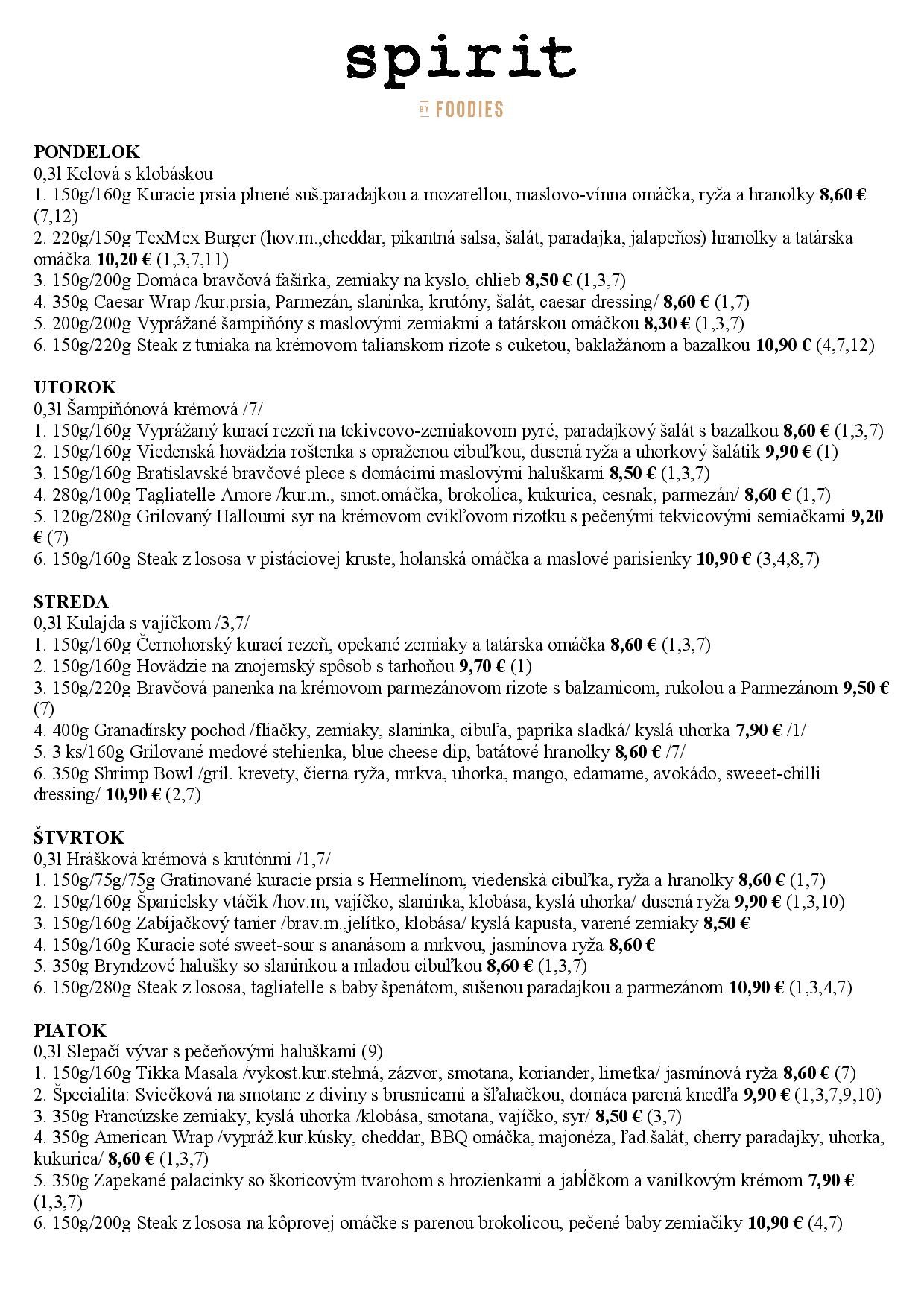 spirit

BY FOODIES

PONDELOK
0,3l Kelová s klobáskou
1. 150g/160g Kuracie prsia plnené suš.paradajkou a mozarellou, maslovo-vínna omáčka, ryža a hranolky 8,60 € (7,12)
2. 220g/150g TexMex Burger (hov.m.,cheddar, pikantná salsa, šalát, paradajka, jalapeños) hranolky a tatárska omáčka 10,20 € (1,3,7,11)
3. 150g/200g Domáca bravčová fašírka, zemiaky na kyslo, chlieb 8,50 € (1,3,7)
4. 350g Caesar Wrap /kur.prsia, Parmezán, slaninka, krutóny, šalát, caesar dressing/ 8,60 € (1,7)
5. 200g/200g Vyprážané šampiňóny s maslovými zemiakmi a tatárskou omáčkou 8,30 € (1,3,7)
6. 150g/220g Steak z tuniaka na krémovom talianskom rizote s cuketou, baklažánom a bazalkou 10,90 € (4,7,12)

UTOROK
0,3l Šampiňónová krémová /7/
1. 150g/160g Vyprážaný kurací rezeň na tekivcovo-zemiakovom pyré, paradajkový šalát s bazalkou 8,60 € (1,3,7)
2. 150g/160g Viedenská hovädzia roštenka s opraženou cibuľkou, dusená ryža a uhorkový šalátik 9,90 € (1)
3. 150g/160g Bratislavské bravčové plece s domácimi maslovými haluškami 8,50 € (1,3,7)
4. 280g/100g Tagliatelle Amore /kur.m., smot.omáčka, brokolica, kukurica, cesnak, parmezán/ 8,60 € (1,7)
5. 120g/280g Grilovaný Halloumi syr na krémovom cvikľovom rizotku s pečenými tekvicovými semiačkami 9,20 € (7)
6. 150g/160g Steak z lososa v pistáciovej kruste, holanská omáčka a maslové parisienky 10,90 € (3,4,8,7)

STREDA
0,3l Kulajda s vajíčkom /3,7/
1. 150g/160g Černohorský kurací rezeň, opekané zemiaky a tatárska omáčka 8,60 € (1,3,7)
2. 150g/160g Hovädzie na znojemský spôsob s tarhoňou 9,70 € (1)
3. 150g/220g Bravčová panenka na krémovom parmezánovom rizote s balzamicom, rukolou a Parmezánom 9,50 € (7)
4. 400g Granadírsky pochod /fliačky, zemiaky, slaninka, cibuľa, paprika sladká/ kyslá uhorka 7,90 € /1/
5. 3 ks/160g Grilované medové stehienka, blue cheese dip, batátové hranolky 8,60 € /7/
6. 350g Shrimp Bowl /gril. krevety, čierna ryža, mrkva, uhorka, mango, edamame, avokádo, sweeet-chilli dressing/ 10,90 € (2,7)

ŠTVRTOK
0,3l Hrášková krémová s krutónmi /1,7/
1. 150g/75g/75g Gratinované kuracie prsia s Hermelínom, viedenská cibuľka, ryža a hranolky 8,60 € (1,7)
2. 150g/160g Španielsky vtáčik /hov.m, vajíčko, slaninka, klobása, kyslá uhorka/ dusená ryža 9,90 € (1,3,10)
3. 150g/160g Zabíjačkový tanier /brav.m.,jelítko, klobása/ kyslá kapusta, varené zemiaky 8,50 €
4. 150g/160g Kuracie soté sweet-sour s ananásom a mrkvou, jasmínova ryža 8,60 €
5. 350g Bryndzové halušky so slaninkou a mladou cibuľkou 8,60 € (1,3,7)
6. 150g/280g Steak z lososa, tagliatelle s baby špenátom, sušenou paradajkou a parmezánom 10,90 € (1,3,4,7)

PIATOK
0,3l Slepačí vývar s pečeňovými haluškami (9)
1. 150g/160g Tikka Masala /vykost.kur.stehná, zázvor, smotana, koriander, limetka/ jasmínová ryža 8,60 € (7)
2. Špecialita: Sviečková na smotane z diviny s brusnicami a šľahačkou, domáca parená knedľa 9,90 € (1,3,7,9,10)
3. 350g Francúzske zemiaky, kyslá uhorka /klobása, smotana, vajíčko, syr/ 8,50 € (3,7)
4. 350g American Wrap /vypráž.kur.kúsky, cheddar, BBQ omáčka, majonéza, ľad.šalát, cherry paradajky, uhorka, kukurica/ 8,60 € (1,3,7)
5. 350g Zapekané palacinky so škoricovým tvarohom s hrozienkami a jabĺčkom a vanilkovým krémom 7,90 € (1,3,7)
6. 150g/200g Steak z lososa na kôprovej omáčke s parenou brokolicou, pečené baby zemiačiky 10,90 € (4,7)